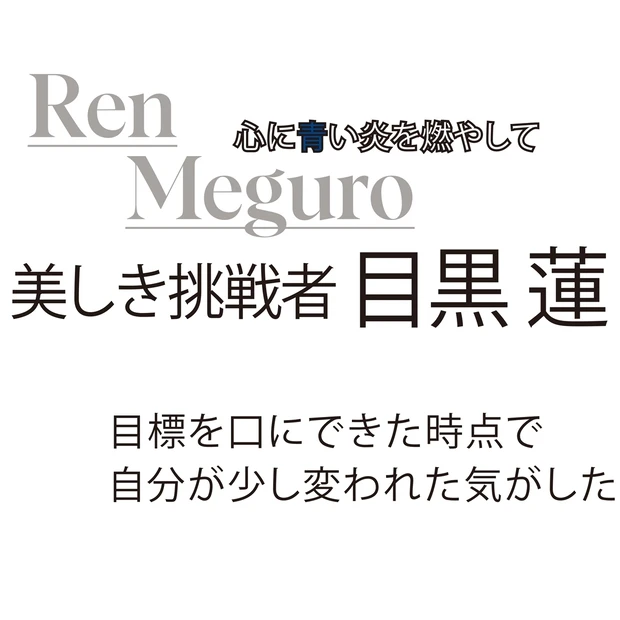 Ren
Meguro

心に青い炎を燃やして

美しき挑戦者 目黒 蓮

目標を口にできた時点で
自分が少し変われた気がした